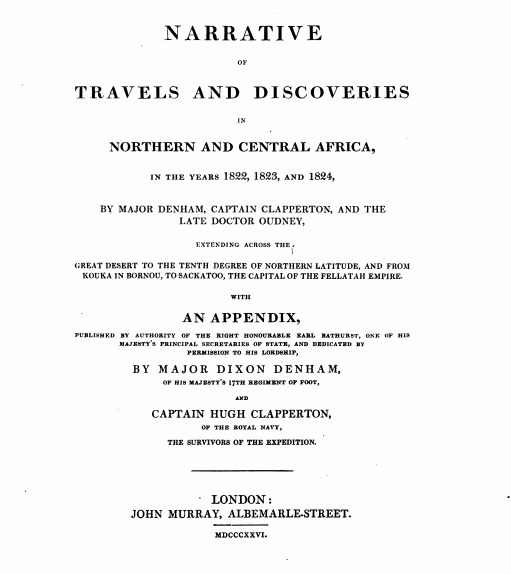 NARRATIVE

OF

TRAVELS AND DISCOVERIES

IN

NORTHERN AND CENTRAL AFRICA,

IN THE YEARS 1822, 1823, AND 1824,

BY MAJOR DENHAM, CAPTAIN CLAPPERTON, AND THE LATE DOCTOR OUDNEY,

EXTENDING ACROSS THE

GREAT DESERT TO THE TENTH DEGREE OF NORTHERN LATITUDE, AND FROM KOUKA IN BORNOU, TO SACKATOO, THE CAPITAL OF THE FELLATAH EMPIRE.

WITH

AN APPENDIX,

PUBLISHED BY AUTHORITY OF THE RIGHT HONOURABLE EARL BATHURST, ONE OF HIS MAJESTY'S PRINCIPAL SECRETARIES OF STATE, AND DEDICATED BY PERMISSION TO HIS LORDSHIP,

BY MAJOR DIXON DENHAM,

OF HIS MAJESTY'S 17TH REGIMENT OF FOOT,

AND

CAPTAIN HUGH CLAPPERTON,

OF THE ROYAL NAVY,

THE SURVIVORS OF THE EXPEDITION.

LONDON:
JOHN MURRAY, ALBEMARLE-STREET.

MDCCCXXVI.